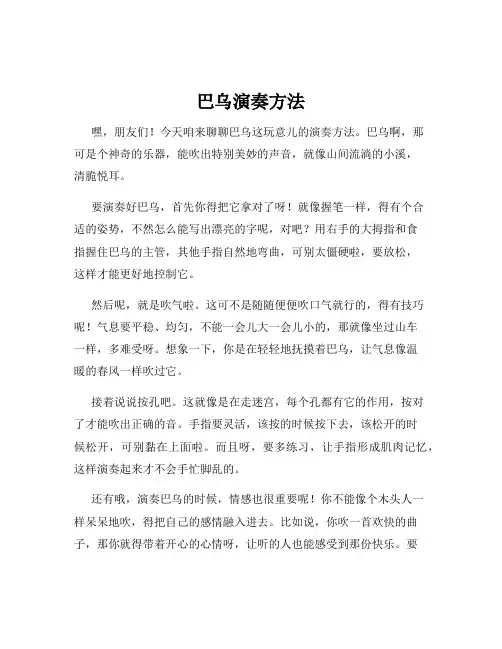 巴乌演奏方法

嘿，朋友们！今天咱来聊聊巴乌这玩意儿的演奏方法。巴乌啊，那可是个神奇的乐器，能吹出特别美妙的声音，就像山间流淌的小溪，清脆悦耳。

要演奏好巴乌，首先你得把它拿对了呀！就像握笔一样，得有个合适的姿势，不然怎么能写出漂亮的字呢，对吧？用右手的大拇指和食指握住巴乌的主管，其他手指自然地弯曲，可别太僵硬啦，要放松，这样才能更好地控制它。

然后呢，就是吹气啦。这可不是随随便便吹口气就行的，得有技巧呢！气息要平稳、均匀，不能一会儿大一会儿小的，那就像坐过山车一样，多难受呀。想象一下，你是在轻轻地抚摸着巴乌，让气息像温暖的春风一样吹过它。

接着说说按孔吧。这就像是在走迷宫，每个孔都有它的作用，按对了才能吹出正确的音。手指要灵活，该按的时候按下去，该松开的时候松开，可别黏在上面啦。而且呀，要多练习，让手指形成肌肉记忆，这样演奏起来才不会手忙脚乱的。

还有哦，演奏巴乌的时候，情感也很重要呢！你不能像个木头人一样呆呆地吹，得把自己的感情融入进去。比如说，你吹一首欢快的曲子，那你就得带着开心的心情呀，让听的人也能感受到那份快乐。要